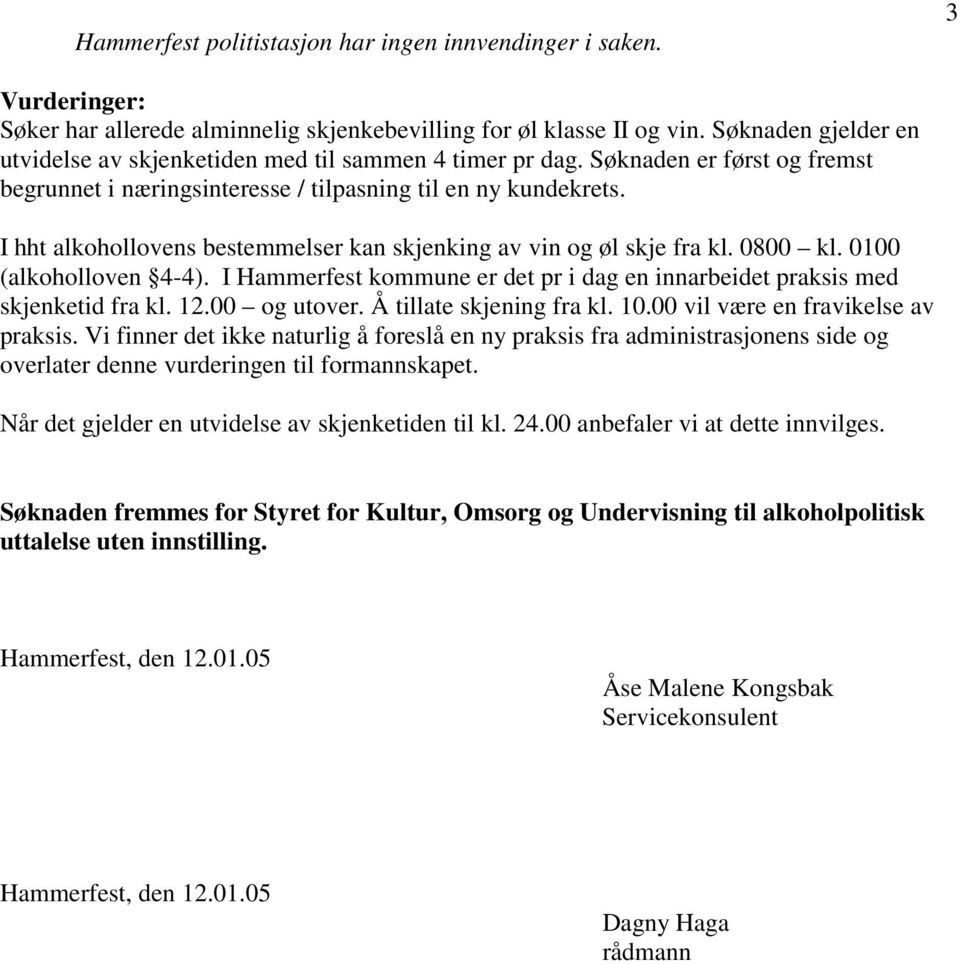 3

Hammerfest politistasjon har ingen innvendinger i saken.

Vurderinger:
Søker har allerede alminnelig skjenkebevilling for øl klasse II og vin. Søknaden gjelder en utvidelse av skjenketiden med til sammen 4 timer pr dag. Søknaden er først og fremst begrunnet i næringsinteresse / tilpasning til en ny kundekrets.

I hht alkohollovens bestemmelser kan skjenking av vin og øl skje fra kl. 0800 – kl. 0100 (alkoholloven §4-4). I Hammerfest kommune er det pr i dag en innarbeidet praksis med skjenketid fra kl. 12.00 – og utover. Å tillate skjening fra kl. 10.00 vil være en fravikelse av praksis. Vi finner det ikke naturlig å foreslå en ny praksis fra administrasjonens side og overlater denne vurderingen til formannskapet.

Når det gjelder en utvidelse av skjenketiden til kl. 24.00 anbefaler vi at dette innvilges.

Søknaden fremmes for Styret for Kultur, Omsorg og Undervisning til alkoholpolitisk uttalelse uten innstilling.

Hammerfest, den 12.01.05

Åse Malene Kongsbak
Servicekonsulent

Hammerfest, den 12.01.05

Dagny Haga
rådmann